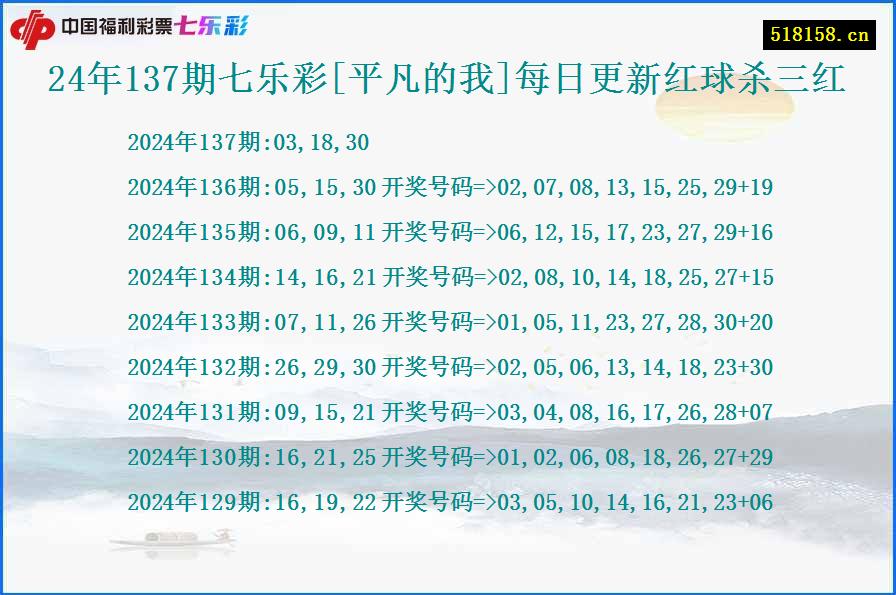 中国福利彩票七乐彩

518158.cn

24年137期七乐彩[平凡的我]每日更新红球杀三红

2024年137期:03,18,30

2024年136期:05,15,30 开奖号码=>02,07,08,13,15,25,29+19

2024年135期:06,09,11 开奖号码=>06,12,15,17,23,27,29+16

2024年134期:14,16,21 开奖号码=>02,08,10,14,18,25,27+15

2024年133期:07,11,26 开奖号码=>01,05,11,23,27,28,30+20

2024年132期:26,29,30 开奖号码=>02,05,06,13,14,18,23+30

2024年131期:09,15,21 开奖号码=>03,04,08,16,17,26,28+07

2024年130期:16,21,25 开奖号码=>01,02,06,08,18,26,27+29

2024年129期:16,19,22 开奖号码=>03,05,10,14,16,21,23+06